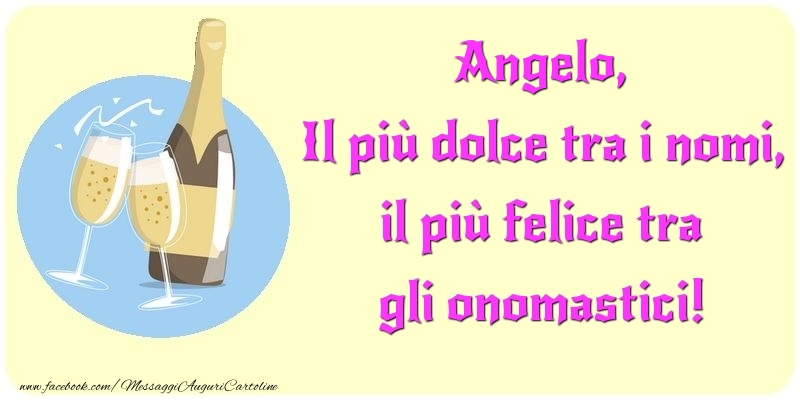 Angelo,
Il più dolce tra i nomi,
il più felice tra
gli onomastici!

www.facebook.com/MessaggiAuguriCartoline